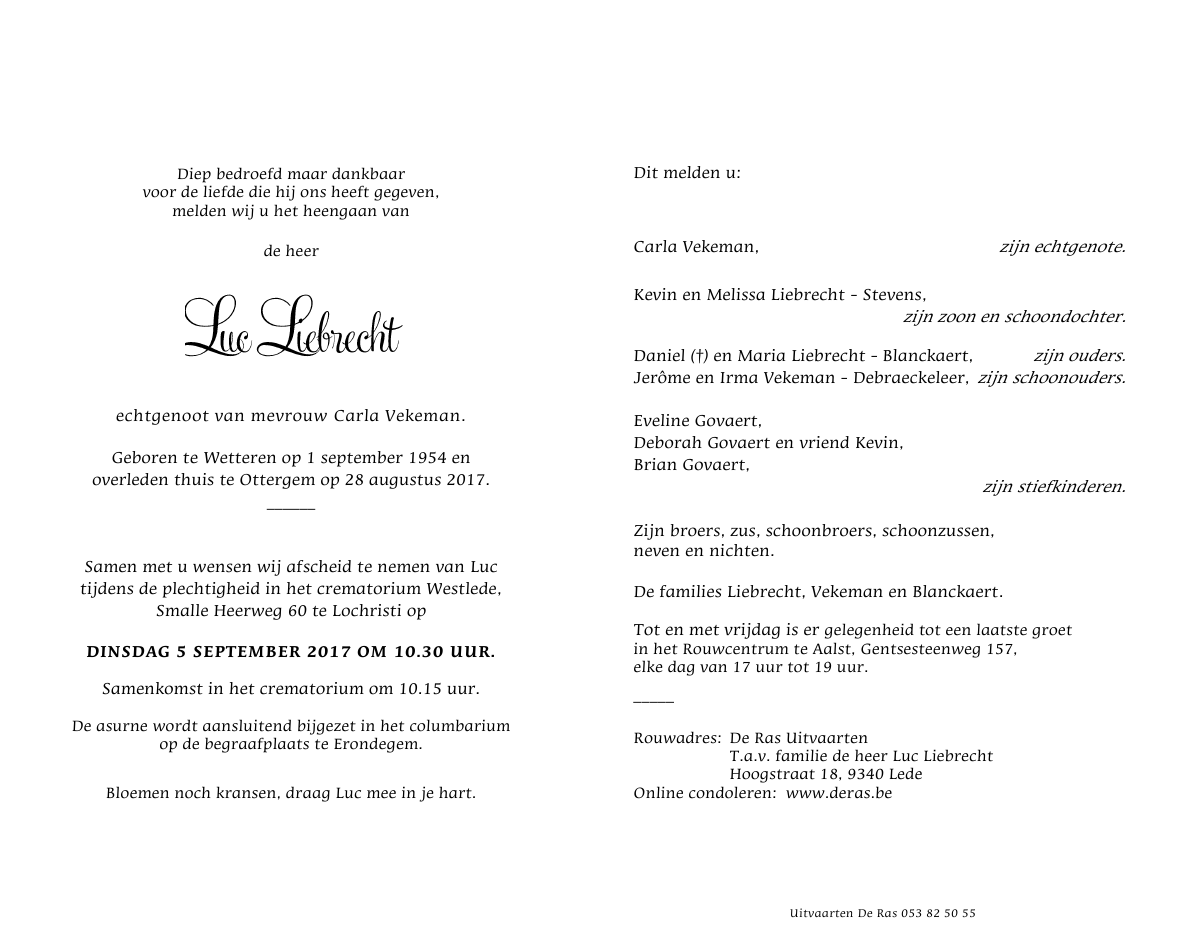 Diep bedroefd maar dankbaar
voor de liefde die hij ons heeft gegeven,
melden wij u het heengaan van

de heer

Luc Liebrecht

echtgenoot van mevrouw Carla Vekeman.

Geboren te Wetteren op 1 september 1954 en overleden thuis te Ottergem op 28 augustus 2017.

Samen met u wensen wij afscheid te nemen van Luc tijdens de plechtigheid in het crematorium Westlede, Smalle Heerweg 60 te Lochristi op

DINSDAG 5 SEPTEMBER 2017 OM 10.30 UUR.

Samenkomst in het crematorium om 10.15 uur.

De asurne wordt aansluitend bijgezet in het columbarium op de begraafplaats te Erondegem.

Bloemen noch kransen, draag Luc mee in je hart.

Dit melden u:

Carla Vekeman, zijn echtgenote.

Kevin en Melissa Liebrecht - Stevens, zijn zoon en schoondochter.

Daniel (†) en Maria Liebrecht - Blanckaert, zijn ouders.
Jerôme en Irma Vekeman - Debraeckeleer, zijn schoonouders.

Eveline Govaert,
Deborah Govaert en vriend Kevin,
Brian Govaert,
zijn stiefkinderen.

Zijn broers, zus, schoonbroers, schoonzussen, neven en nichten.

De families Liebrecht, Vekeman en Blanckaert.

Tot en met vrijdag is er gelegenheid tot een laatste groet in het Rouwcentrum te Aalst, Gentsesteenweg 157, elke dag van 17 uur tot 19 uur.

Rouwadres: De Ras Uitvaarten
T.a.v. familie de heer Luc Liebrecht
Hoogstraat 18, 9340 Lede
Online condoleren: www.deras.be

Uitvaarten De Ras 053 82 50 55